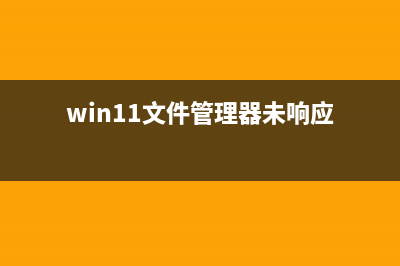 win11文件管理器未响应